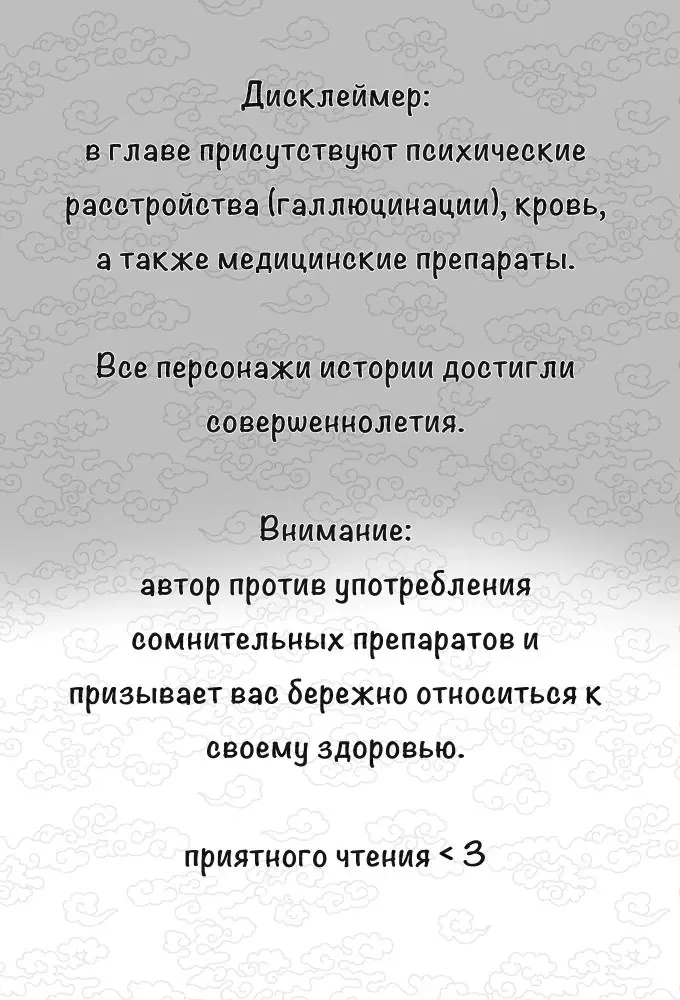 Дисклеймер:
в главе присутствуют психические расстройства (галлюцинации), кровь, а также медицинские препараты.

Все персонажи истории достигли совершеннолетия.

Внимание:
автор против употребления сомнительных препаратов и призывает вас бережно относиться к своему здоровью.

приятного чтения < 3